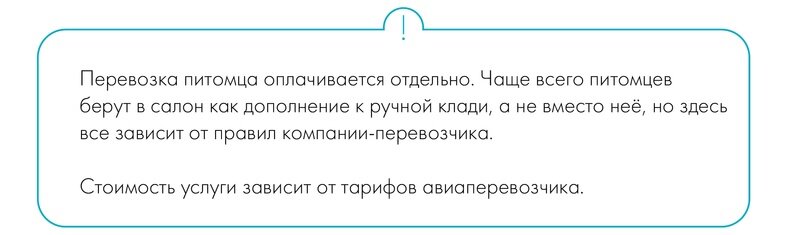 !

Перевозка питомца оплачивается отдельно. Чаще всего питомцев берут в салон как дополнение к ручной клади, а не вместо неё, но здесь все зависит от правил компании-перевозчика.

Стоимость услуги зависит от тарифов авиаперевозчика.